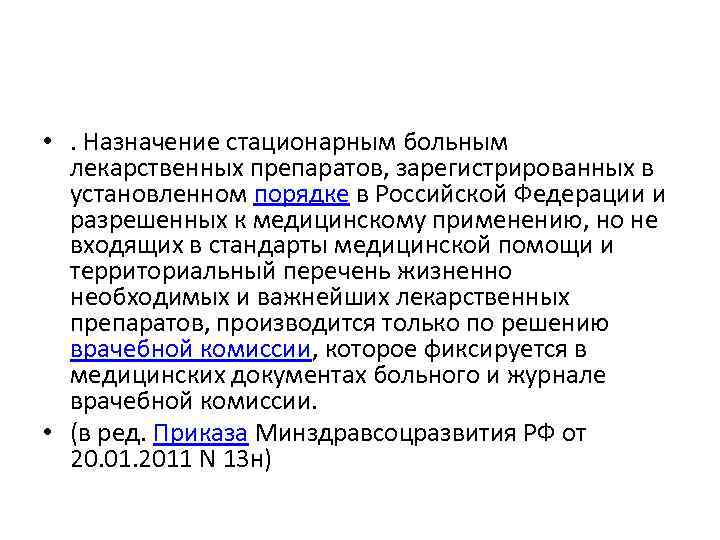 • . Назначение стационарным больным лекарственных препаратов, зарегистрированных в установленном порядке в Российской Федерации и разрешенных к медицинскому применению, но не входящих в стандарты медицинской помощи и территориальный перечень жизненно необходимых и важнейших лекарственных препаратов, производится только по решению врачебной комиссии, которое фиксируется в медицинских документах больного и журнале врачебной комиссии.

• (в ред. Приказа Минздравсоцразвития РФ от 20.01.2011 N 13н)